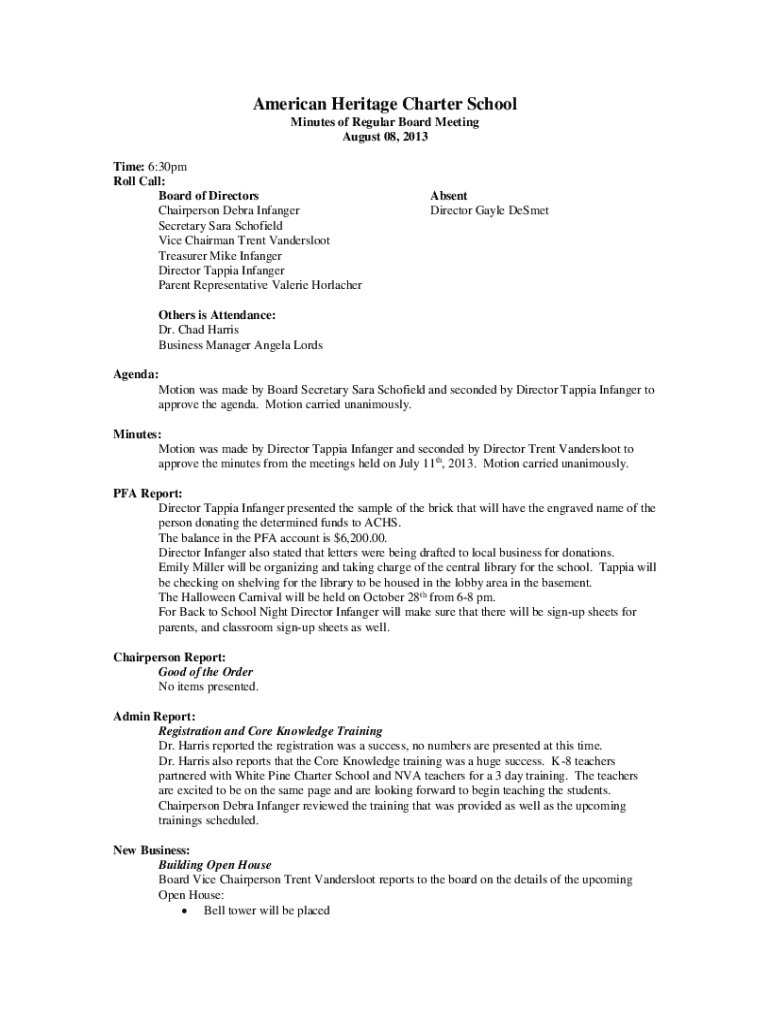 American Heritage Charter School
Minutes of Regular Board Meeting
August 08, 2013

Time: 6:30pm
Roll Call:

Board of Directors
Chairperson Debra Infanger
Secretary Sara Schofield
Vice Chairman Trent Vandersloot
Treasurer Mike Infanger
Director Tappia Infanger
Parent Representative Valerie Horlacher

Absent
Director Gayle DeSmet

Others is Attendance:
Dr. Chad Harris
Business Manager Angela Lords

Agenda:
Motion was made by Board Secretary Sara Schofield and seconded by Director Tappia Infanger to approve the agenda. Motion carried unanimously.

Minutes:
Motion was made by Director Tappia Infanger and seconded by Director Trent Vandersloot to approve the minutes from the meetings held on July 11$^{th}$, 2013. Motion carried unanimously.

PFA Report:
Director Tappia Infanger presented the sample of the brick that will have the engraved name of the person donating the determined funds to ACHS.
The balance in the PFA account is $6,200.00.
Director Infanger also stated that letters were being drafted to local business for donations.
Emily Miller will be organizing and taking charge of the central library for the school. Tappia will be checking on shelving for the library to be housed in the lobby area in the basement.
The Halloween Carnival will be held on October 28$^{th}$ from 6-8 pm.
For Back to School Night Director Infanger will make sure that there will be sign-up sheets for parents, and classroom sign-up sheets as well.

Chairperson Report:
Good of the Order
No items presented.

Admin Report:
Registration and Core Knowledge Training
Dr. Harris reported the registration was a success, no numbers are presented at this time.
Dr. Harris also reports that the Core Knowledge training was a huge success. K-8 teachers partnered with White Pine Charter School and NVA teachers for a 3 day training. The teachers are excited to be on the same page and are looking forward to begin teaching the students.
Chairperson Debra Infanger reviewed the training that was provided as well as the upcoming trainings scheduled.

New Business:
Building Open House
Board Vice Chairperson Trent Vandersloot reports to the board on the details of the upcoming Open House:
• Bell tower will be placed